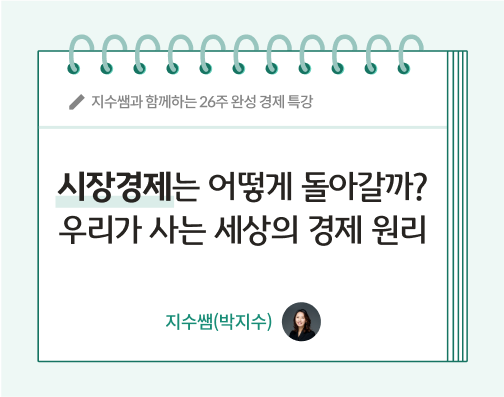 지수쌤과 함께하는 26주 완성 경제 특강

시장경제는 어떻게 돌아갈까?
우리가 사는 세상의 경제 원리

지수쌤(박지수)